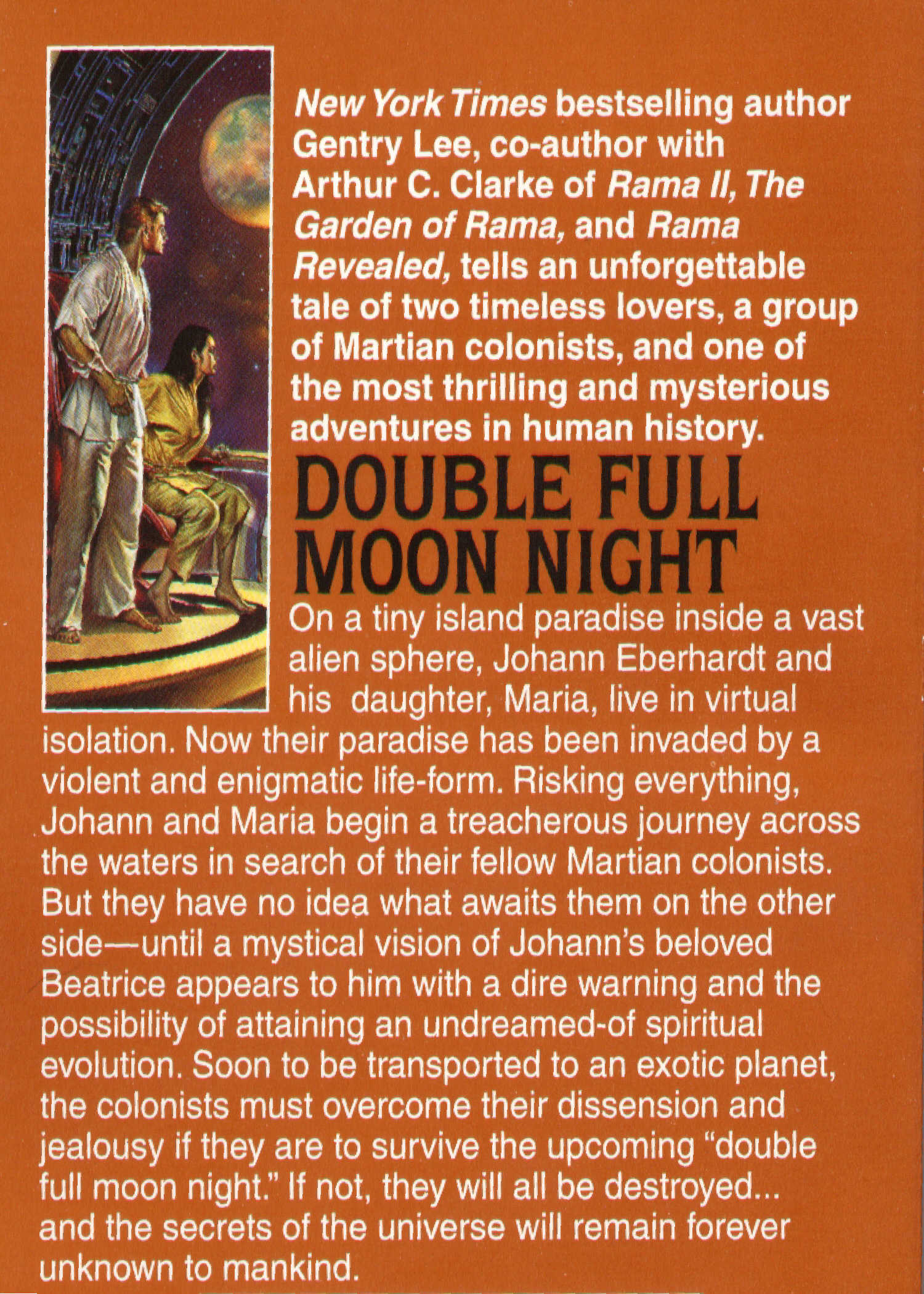 New York Times bestselling author Gentry Lee, co-author with Arthur C. Clarke of Rama II, The Garden of Rama, and Rama Revealed, tells an unforgettable tale of two timeless lovers, a group of Martian colonists, and one of the most thrilling and mysterious adventures in human history.

DOUBLE FULL MOON NIGHT

On a tiny island paradise inside a vast alien sphere, Johann Eberhardt and his daughter, Maria, live in virtual isolation. Now their paradise has been invaded by a violent and enigmatic life-form. Risking everything, Johann and Maria begin a treacherous journey across the waters in search of their fellow Martian colonists. But they have no idea what awaits them on the other side—until a mystical vision of Johann's beloved Beatrice appears to him with a dire warning and the possibility of attaining an undreamed-of spiritual evolution. Soon to be transported to an exotic planet, the colonists must overcome their dissension and jealousy if they are to survive the upcoming "double full moon night." If not, they will all be destroyed... and the secrets of the universe will remain forever unknown to mankind.